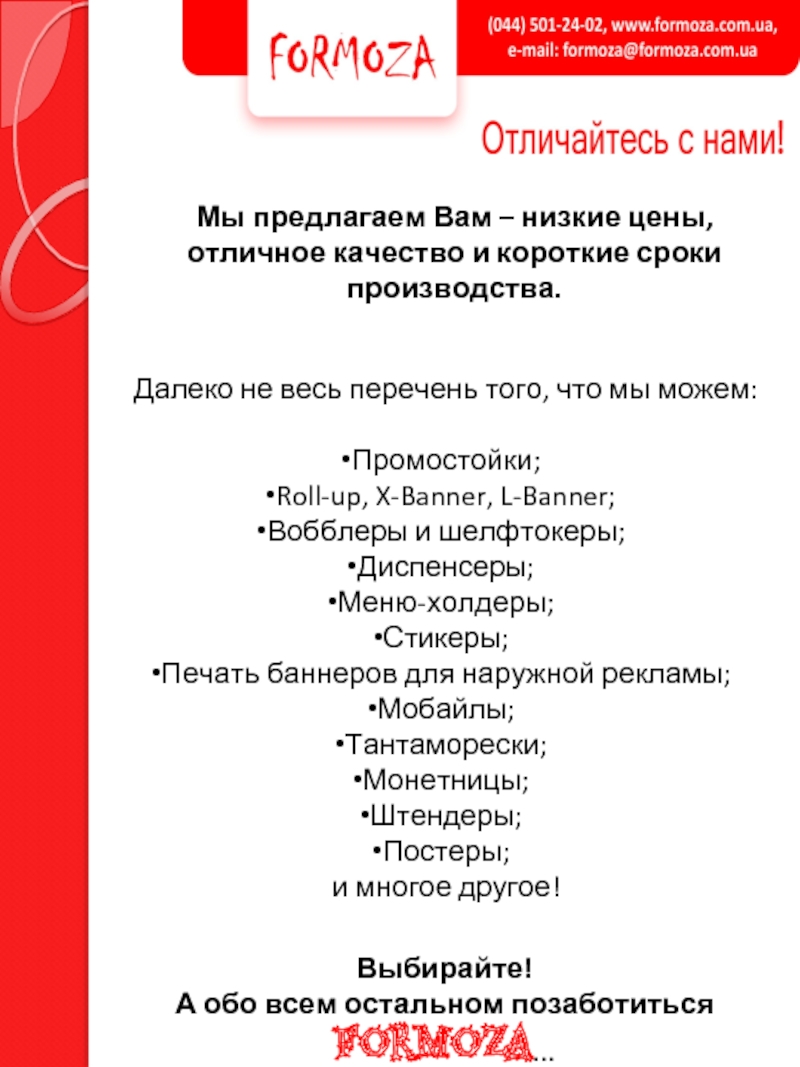 FORMOZA

(044) 501-24-02, www.formoza.com.ua, e-mail: formoza@formoza.com.ua

Отличайтесь с нами!

Мы предлагаем Вам – низкие цены, отличное качество и короткие сроки производства.

Далеко не весь перечень того, что мы можем:

•Промостойки;
•Roll-up, X-Banner, L-Banner;
•Вобблеры и шелфтокеры;
•Диспенсеры;
•Меню-холдеры;
•Стикеры;
•Печать баннеров для наружной рекламы;
•Мобайлы;
•Тантаморески;
•Монетницы;
•Штендеры;
•Постеры;
и многое другое!

Выбирайте!
А обо всем остальном позаботиться
FORMOZA…